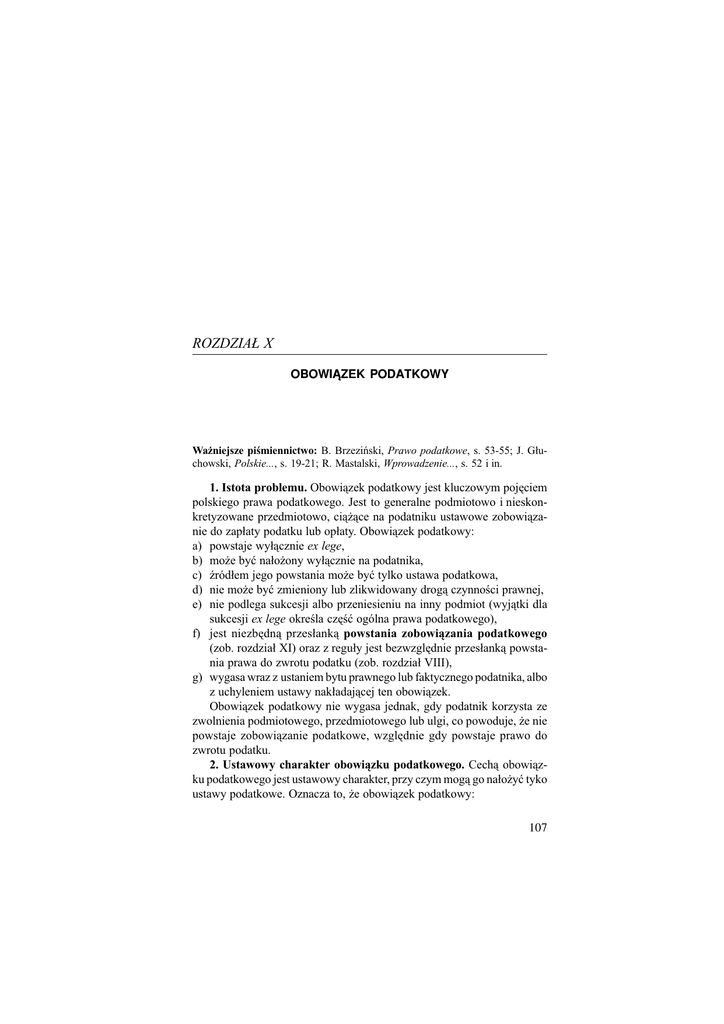 ROZDZIAŁ X

OBOWIĄZEK PODATKOWY

Ważniejsze piśmiennictwo: B. Brzeziński, Prawo podatkowe, s. 53-55; J. Głuchowski, Polskie..., s. 19-21; R. Mastalski, Wprowadzenie..., s. 52 i in.

1. Istota problemu. Obowiązek podatkowy jest kluczowym pojęciem polskiego prawa podatkowego. Jest to generalne podmiotowo i nieskonkretyzowane przedmiotowo, ciążące na podatniku ustawowe zobowiązanie do zapłaty podatku lub opłaty. Obowiązek podatkowy:
a) powstaje wyłącznie ex lege,
b) może być nałożony wyłącznie na podatnika,
c) źródłem jego powstania może być tylko ustawa podatkowa,
d) nie może być zmieniony lub zlikwidowany drogą czynności prawnej,
e) nie podlega sukcesji albo przeniesieniu na inny podmiot (wyjątki dla sukcesji ex lege określa część ogólna prawa podatkowego),
f) jest niezbędną przesłanką powstania zobowiązania podatkowego (zob. rozdział XI) oraz z reguły jest bezwzględnie przesłanką powstania prawa do zwrotu podatku (zob. rozdział VIII),
g) wygasa wraz z ustaniem bytu prawnego lub faktycznego podatnika, albo z uchyleniem ustawy nakładającej ten obowiązek.

Obowiązek podatkowy nie wygasa jednak, gdy podatnik korzysta ze zwolnienia podmiotowego, przedmiotowego lub ulgi, co powoduje, że nie powstaje zobowiązanie podatkowe, względnie gdy powstaje prawo do zwrotu podatku.

2. Ustawowy charakter obowiązku podatkowego. Cechą obowiązku podatkowego jest ustawowy charakter, przy czym mogą go nałożyć tyko ustawy podatkowe. Oznacza to, że obowiązek podatkowy:

107